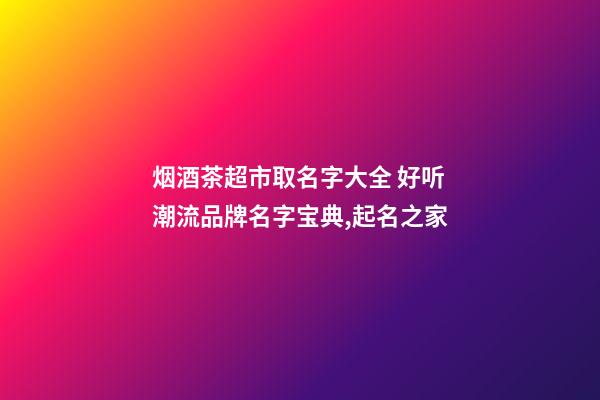 烟酒茶超市取名字大全 好听潮流品牌名字宝典,起名之家